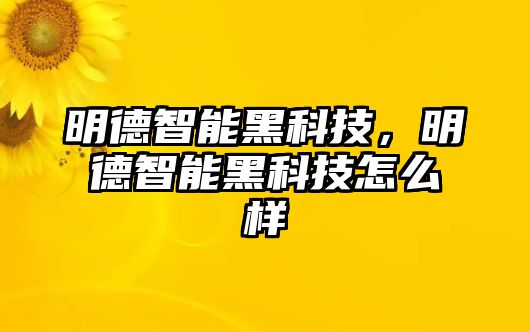 明德智能黑科技，明德智能黑科技怎么样